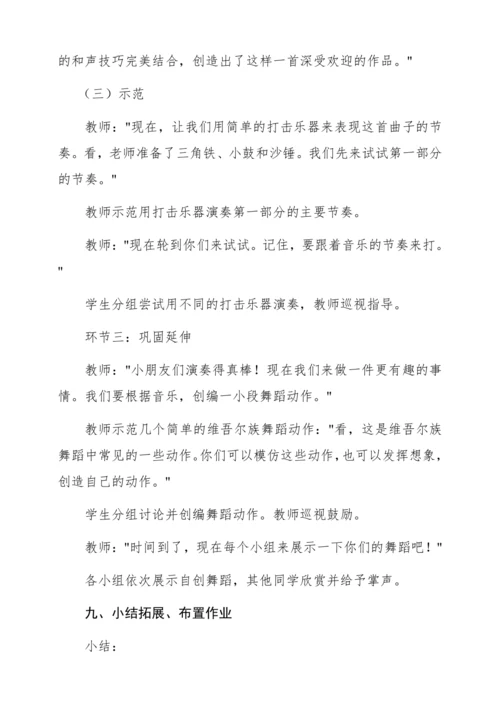 的和声技巧完美结合，创造出了这样一首深受欢迎的作品。"

（三）示范

教师："现在，让我们用简单的打击乐器来表现这首曲子的节奏。看，老师准备了三角铁、小鼓和沙锤。我们先来试试第一部分的节奏。"

教师示范用打击乐器演奏第一部分的主要节奏。

教师："现在轮到你们来试试。记住，要跟着音乐的节奏来打。"

学生分组尝试用不同的打击乐器演奏，教师巡视指导。

环节三：巩固延伸

教师："小朋友们演奏得真棒！现在我们来做一件更有趣的事情。我们要根据音乐，创编一小段舞蹈动作。"

教师示范几个简单的维吾尔族舞蹈动作："看，这是维吾尔族舞蹈中常见的一些动作。你们可以模仿这些动作，也可以发挥想象，创造自己的动作。"

学生分组讨论并创编舞蹈动作。教师巡视鼓励。

教师："时间到了，现在每个小组来展示一下你们的舞蹈吧！"

各小组依次展示自创舞蹈，其他同学欣赏并给予掌声。

九、小结拓展、布置作业

小结：